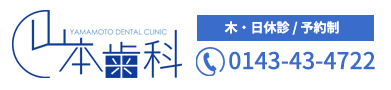 YAMAMOTO DENTAL CLINIC
山本歯科

木・日休診 / 予約制

0143-43-4722